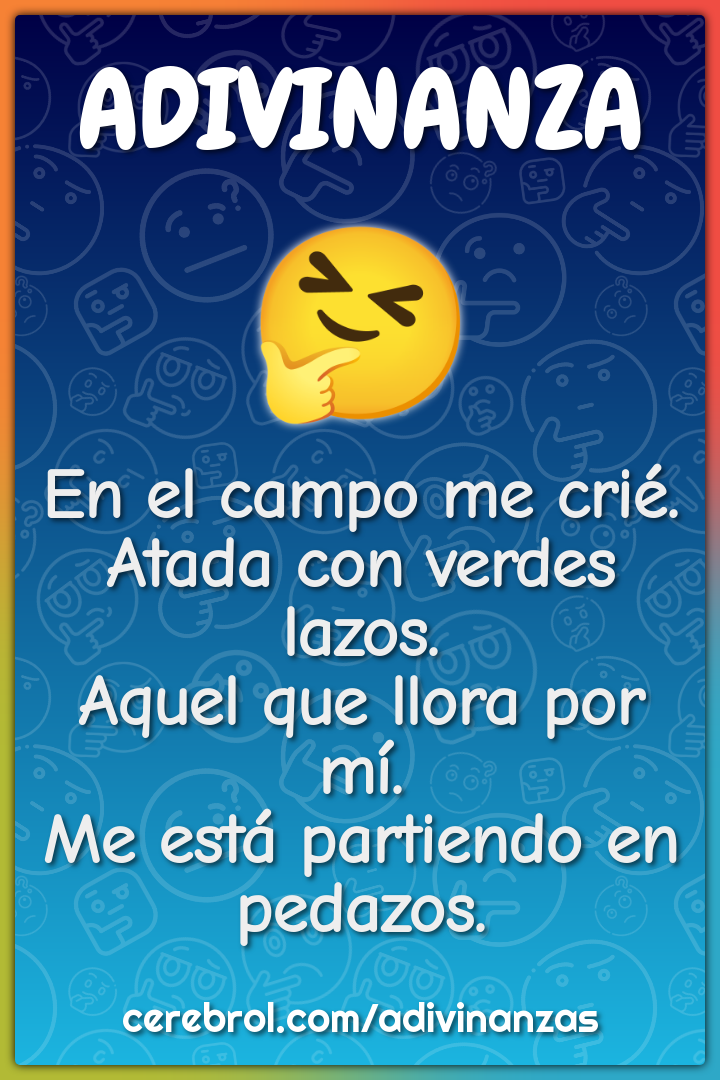 ADIVINANZA

En el campo me crié.
Atada con verdes lazos.
Aquel que llora por mí.
Me está partiendo en pedazos.

cerebrol.com/adivinanzas